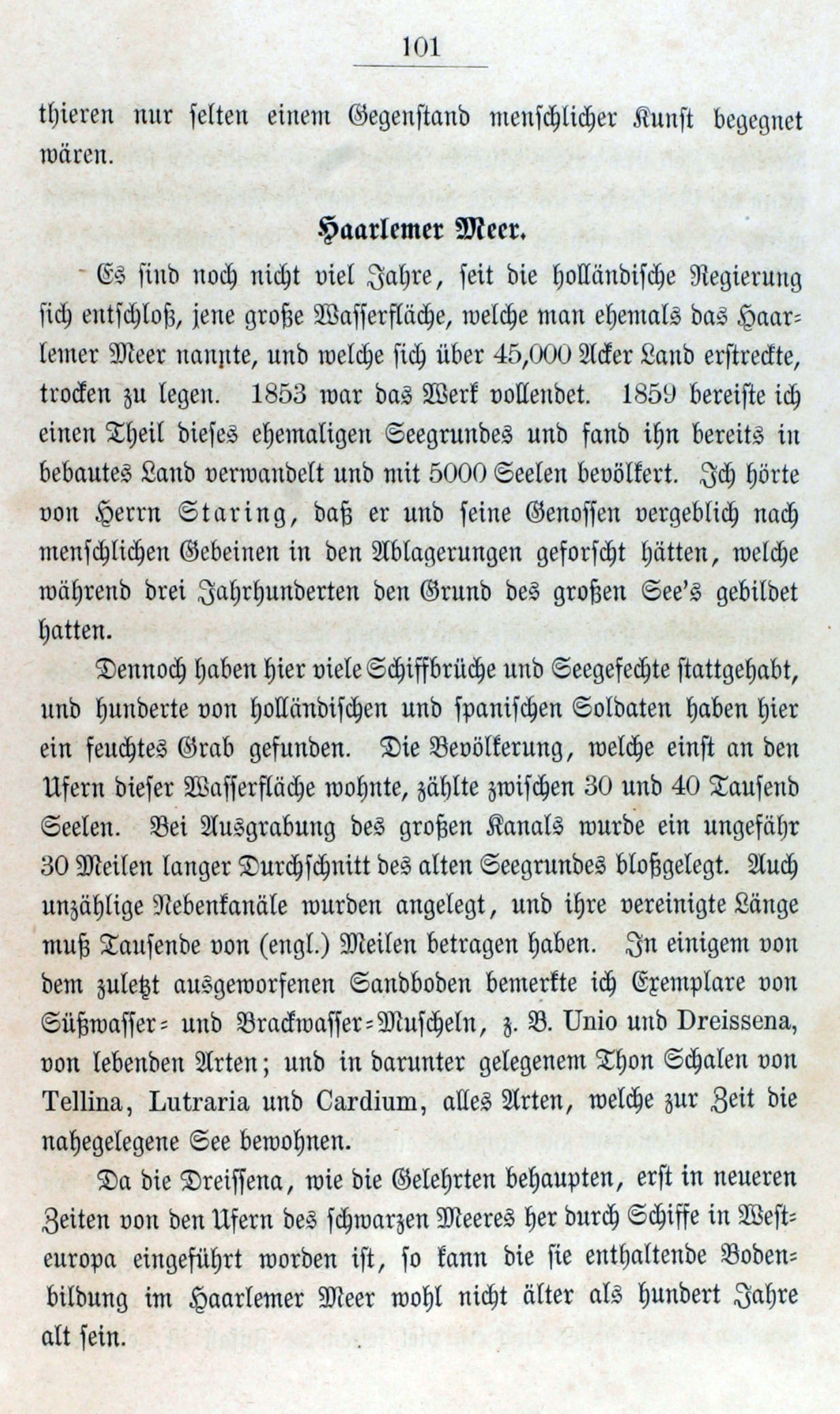 101

thieren nur selten einem Gegenstand menschlicher Kunst begegnet wären.

Haarlemer Meer.

Es sind noch nicht viel Jahre, seit die holländische Regierung sich entschloß, jene große Wasserfläche, welche man ehemals das Haarlemer Meer nannte, und welche sich über 45,000 Acker Land erstreckte, trocken zu legen. 1853 war das Werk vollendet. 1859 bereiste ich einen Theil dieses ehemaligen Seegrundes und fand ihn bereits in bebautes Land verwandelt und mit 5000 Seelen bevölkert. Ich hörte von Herrn Staring, daß er und seine Genossen vergeblich nach menschlichen Gebeinen in den Ablagerungen geforscht hätten, welche während drei Jahrhunderten den Grund des großen See's gebildet hatten.

Dennoch haben hier viele Schiffbrüche und Seegefechte stattgehabt, und hunderte von holländischen und spanischen Soldaten haben hier ein feuchtes Grab gefunden. Die Bevölkerung, welche einst an den Ufern dieser Wasserfläche wohnte, zählte zwischen 30 und 40 Tausend Seelen. Bei Ausgrabung des großen Kanals wurde ein ungefähr 30 Meilen langer Durchschnitt des alten Seegrundes bloßgelegt. Auch unzählige Nebenkanäle wurden angelegt, und ihre vereinigte Länge muß Tausende von (engl.) Meilen betragen haben. In einigem von dem zuletzt ausgeworfenen Sandboden bemerkte ich Exemplare von Süßwasser- und Brackwasser-Muscheln, z. B. Unio und Dreissena, von lebenden Arten; und in darunter gelegenem Thon Schalen von Tellina, Lutraria und Cardium, alles Arten, welche zur Zeit die nahegelegene See bewohnen.

Da die Dreissena, wie die Gelehrten behaupten, erst in neueren Zeiten von den Ufern des schwarzen Meeres her durch Schiffe in Westeuropa eingeführt worden ist, so kann die sie enthaltende Bodenbildung im Haarlemer Meer wohl nicht älter als hundert Jahre alt sein.